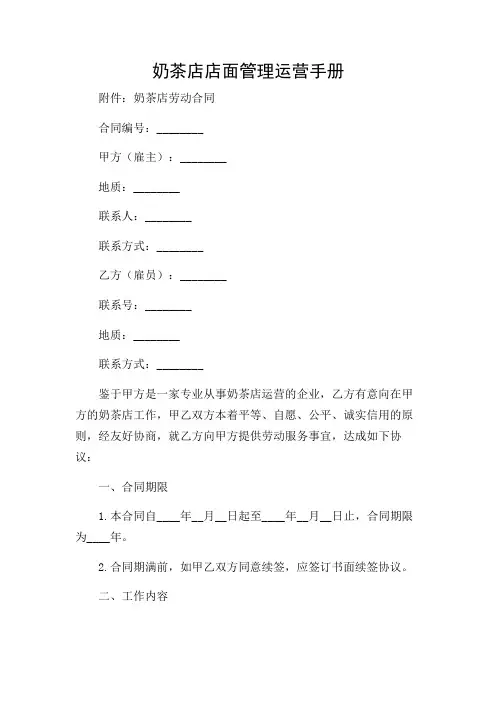 奶茶店店面管理运营手册

附件：奶茶店劳动合同

合同编号：________

甲方（雇主）：________

地质：________

联系人：________

联系方式：________

乙方（雇员）：________

联系号：________

地质：________

联系方式：________

鉴于甲方是一家专业从事奶茶店运营的企业，乙方有意向在甲方的奶茶店工作，甲乙双方本着平等、自愿、公平、诚实信用的原则，经友好协商，就乙方向甲方提供劳动服务事宜，达成如下协议：

一、合同期限

1. 本合同自____年__月__日起至____年__月__日止，合同期限为____年。

2. 合同期满前，如甲乙双方同意续签，应签订书面续签协议。

二、工作内容